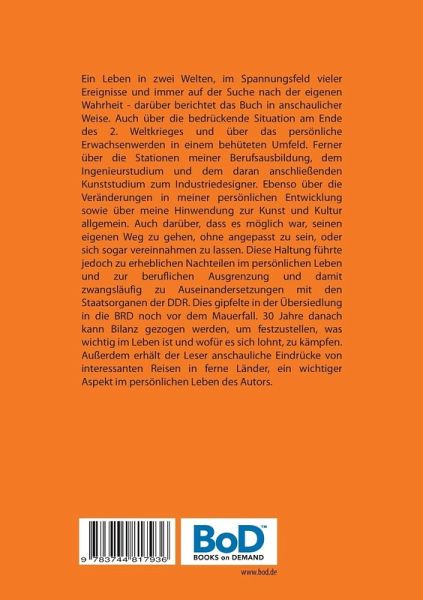 Ein Leben in zwei Welten, im Spannungsfeld vieler Ereignisse und immer auf der Suche nach der eigenen Wahrheit - darüber berichtet das Buch in anschaulicher Weise. Auch über die bedrückende Situation am Ende des 2. Weltkrieges und über das persönliche Erwachsenwerden in einem behüteten Umfeld. Ferner über die Stationen meiner Berufsausbildung, dem Ingenieurstudium und dem daran anschließenden Kunststudium zum Industriedesigner. Ebenso über die Veränderungen in meiner persönlichen Entwicklung sowie über meine Hinwendung zur Kunst und Kultur allgemein. Auch darüber, dass es möglich war, seinen eigenen Weg zu gehen, ohne angepasst zu sein, oder sich sogar vereinnahmen zu lassen. Diese Haltung führte jedoch zu erheblichen Nachteilen im persönlichen Leben und zur beruflichen Ausgrenzung und damit zwangsläufig zu Auseinandersetzungen mit den Staatsorganen der DDR. Dies gipfelte in der Übersiedlung in die BRD noch vor dem Mauerfall. 30 Jahre danach kann Bilanz gezogen werden, um festzustellen, was wichtig im Leben ist und wofür es sich lohnt, zu kämpfen. Außerdem erhält der Leser anschauliche Eindrücke von interessanten Reisen in ferne Länder, ein wichtiger Aspekt im persönlichen Leben des Autors.

9 783744 817936

BoD™
BOOKS on DEMAND

www.bod.de